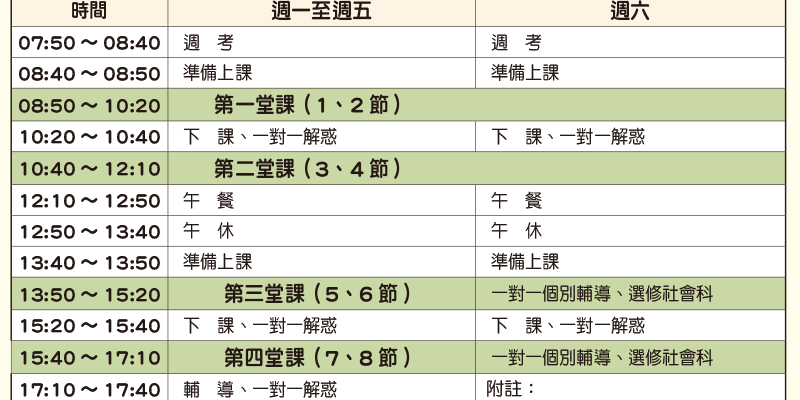 | 時間 | 週一至週五 | 週六 |
|---|---|---|
| 07:50～08:40 | 週 考 | 週 考 |
| 08:40～08:50 | 準備上課 | 準備上課 |
| 08:50～10:20 | 第一堂課（1、2節） | |
| 10:20～10:40 | 下 課、一對一解惑 | 下 課、一對一解惑 |
| 10:40～12:10 | 第二堂課（3、4節） | |
| 12:10～12:50 | 午 餐 | 午 餐 |
| 12:50～13:40 | 午 休 | 午 休 |
| 13:40～13:50 | 準備上課 | 準備上課 |
| 13:50～15:20 | 第三堂課（5、6節） | 一對一個別輔導、選修社會科 |
| 15:20～15:40 | 下 課、一對一解惑 | 下 課、一對一解惑 |
| 15:40～17:10 | 第四堂課（7、8節） | 一對一個別輔導、選修社會科 |
| 17:10～17:40 | 輔 導、一對一解惑 | 附註： |